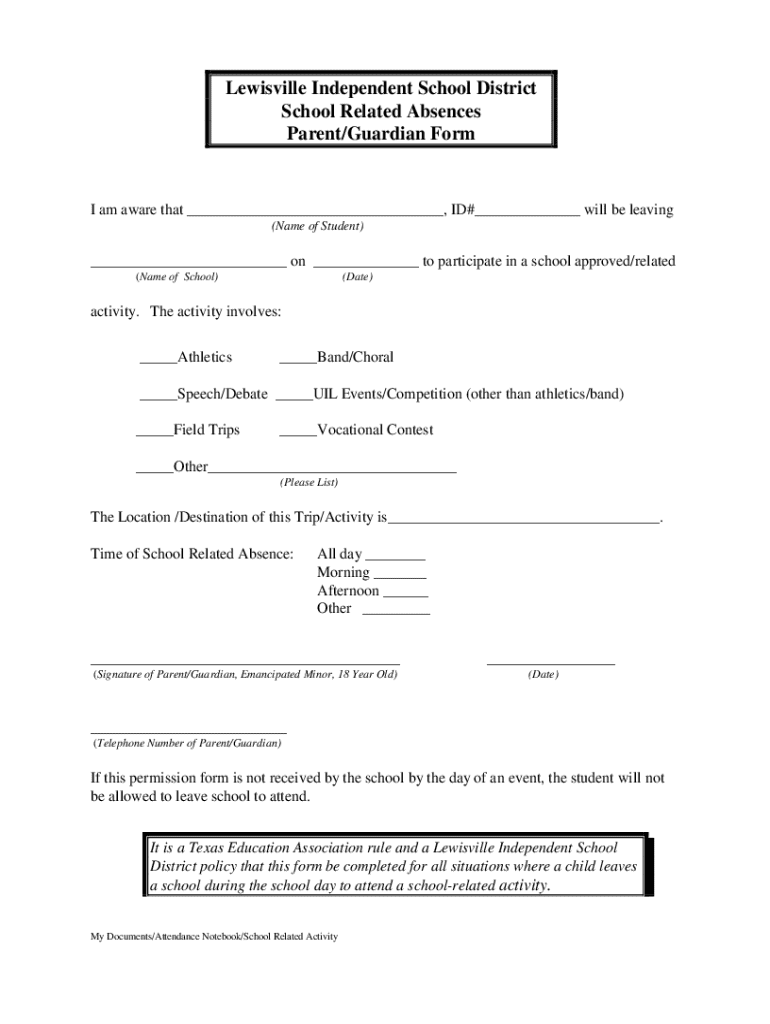 Lewisville Independent School District
School Related Absences
Parent/Guardian Form

I am aware that ________________________________, ID#_____________ will be leaving
(Name of Student)

_________________________ on _____________ to participate in a school approved/related
(Name of School) (Date)

activity. The activity involves:

_____Athletics _____Band/Choral

_____Speech/Debate _____UIL Events/Competition (other than athletics/band)

_____Field Trips _____Vocational Contest

_____Other________________________________
(Please List)

The Location /Destination of this Trip/Activity is___________________________________.

Time of School Related Absence: All day ________
Morning _______
Afternoon ______
Other _________

________________________________________ _________________
(Signature of Parent/Guardian, Emancipated Minor, 18 Year Old) (Date)

_________________________
(Telephone Number of Parent/Guardian)

If this permission form is not received by the school by the day of an event, the student will not be allowed to leave school to attend.

It is a Texas Education Association rule and a Lewisville Independent School District policy that this form be completed for all situations where a child leaves a school during the school day to attend a school-related activity.

My Documents/Attendance Notebook/School Related Activity